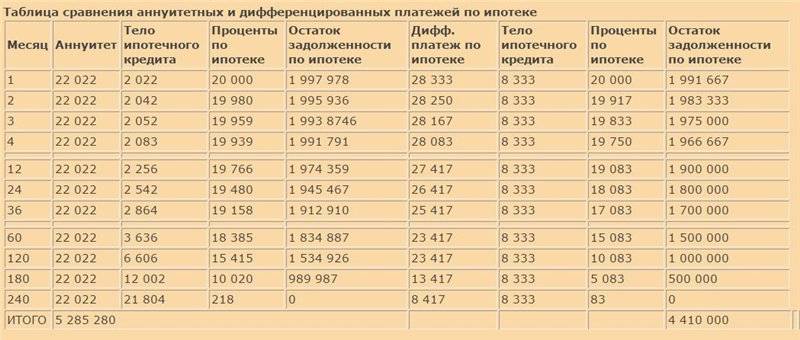 Таблица сравнения аннуитетных и дифференцированных платежей по ипотеке

| Месяц | Аннуитет | Тело ипотечного кредита | Проценты по ипотеке | Остаток задолженности по ипотеке | Дифф. платеж по ипотеке | Тело ипотечного кредита | Проценты по ипотеке | Остаток задолженности по ипотеке |
|---|---|---|---|---|---|---|---|---|
| 1 | 22 022 | 2 022 | 20 000 | 1 997 978 | 28 333 | 8 333 | 20 000 | 1 991 667 |
| 2 | 22 022 | 2 042 | 19 980 | 1 995 936 | 28 250 | 8 333 | 19 917 | 1 983 333 |
| 3 | 22 022 | 2 052 | 19 959 | 1 993 8746 | 28 167 | 8 333 | 19 833 | 1 975 000 |
| 4 | 22 022 | 2 083 | 19 939 | 1 991 791 | 28 083 | 8 333 | 19 750 | 1 966 667 |
| | | | | | | | | |
| 12 | 22 022 | 2 256 | 19 766 | 1 974 359 | 27 417 | 8 333 | 19 083 | 1 900 000 |
| 24 | 22 022 | 2 542 | 19 480 | 1 945 467 | 26 417 | 8 333 | 18 083 | 1 800 000 |
| 36 | 22 022 | 2 864 | 19 158 | 1 912 910 | 25 417 | 8 333 | 17 083 | 1 700 000 |
| | | | | | | | | |
| 60 | 22 022 | 3 636 | 18 385 | 1 834 887 | 23 417 | 8 333 | 15 083 | 1 500 000 |
| 120 | 22 022 | 6 606 | 15 415 | 1 534 926 | 23 417 | 8 333 | 10 083 | 1 000 000 |
| 180 | 22 022 | 12 002 | 10 020 | 989 987 | 13 417 | 8 333 | 5 083 | 500 000 |
| 240 | 22 022 | 21 804 | 218 | 0 | 8 417 | 8 333 | 83 | 0 |
| ИТОГО | 5 285 280 | | | | | | | 4 410 000 |